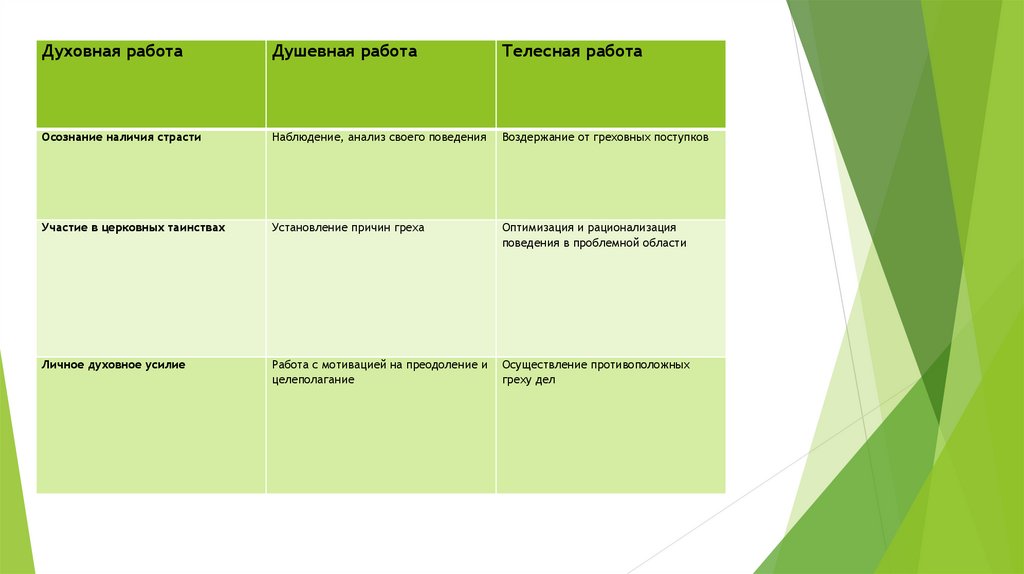 | Духовная работа | Душевная работа | Телесная работа |
|---|---|---|
| Осознание наличия страсти | Наблюдение, анализ своего поведения | Воздержание от греховных поступков |
| Участие в церковных таинствах | Установление причин греха | Оптимизация и рационализация поведения в проблемной области |
| Личное духовное усилие | Работа с мотивацией на преодоление и целеполагание | Осуществление противоположных греху дел |